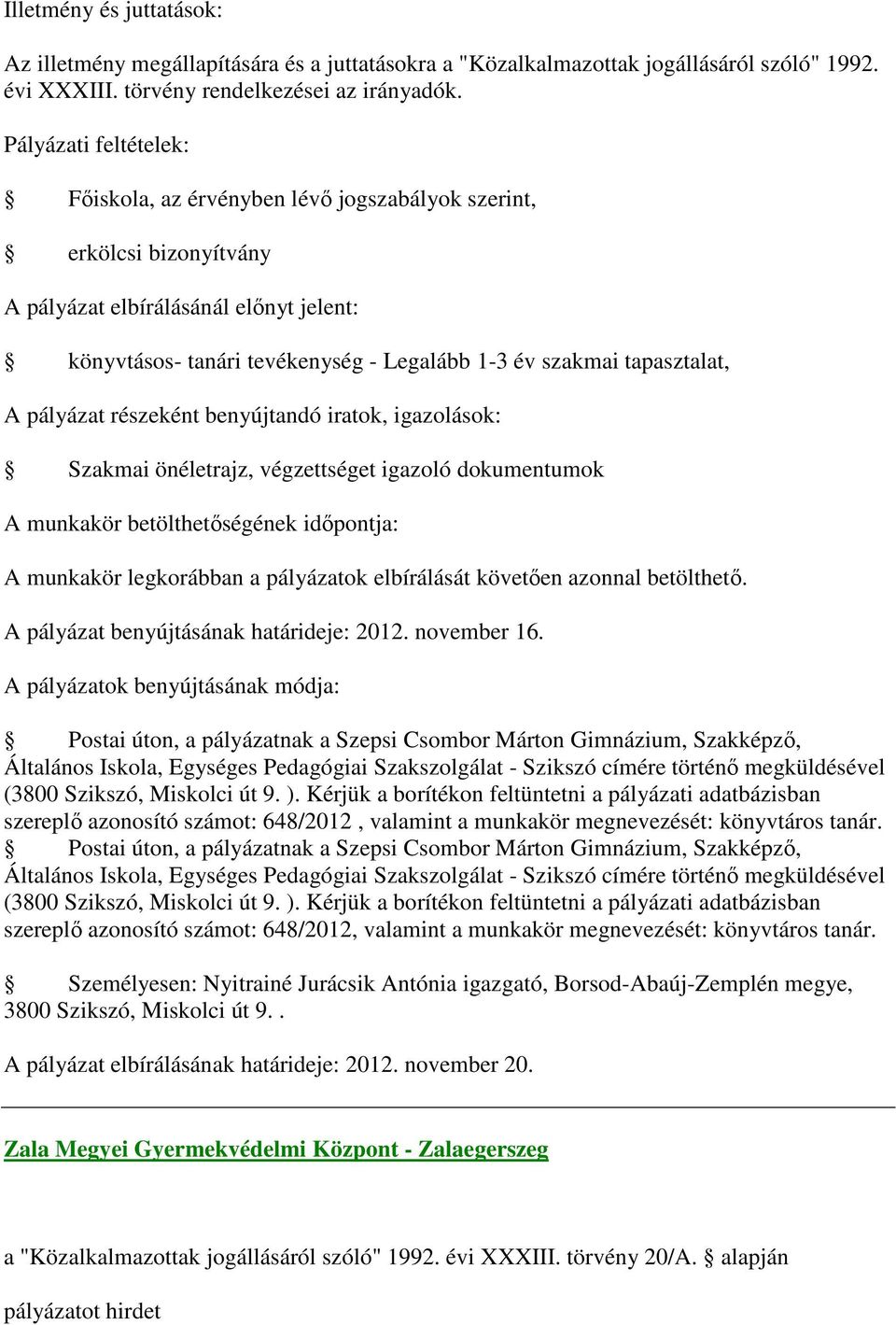 Illetmény és juttatások:

Az illetmény megállapítására és a juttatásokra a "Közalkalmazottak jogállásáról szóló" 1992. évi XXXIII. törvény rendelkezései az irányadók.

Pályázati feltételek:

§ Főiskola, az érvényben lévő jogszabályok szerint,

§ erkölcsi bizonyítvány

A pályázat elbírálásánál előnyt jelent:

§ könyvtásos- tanári tevékenység - Legalább 1-3 év szakmai tapasztalat,

A pályázat részeként benyújtandó iratok, igazolások:

§ Szakmai önéletrajz, végzettséget igazoló dokumentumok

A munkakör betölthetőségének időpontja:

A munkakör legkorábban a pályázatok elbírálását követően azonnal betölthető.

A pályázat benyújtásának határideje: 2012. november 16.

A pályázatok benyújtásának módja:

§ Postai úton, a pályázatnak a Szepsi Csombor Márton Gimnázium, Szakképző, Általános Iskola, Egységes Pedagógiai Szakszolgálat - Szikszó címére történő megküldésével (3800 Szikszó, Miskolci út 9. ). Kérjük a borítékon feltüntetni a pályázati adatbázisban szereplő azonosító számot: 648/2012 , valamint a munkakör megnevezését: könyvtáros tanár.
§ Postai úton, a pályázatnak a Szepsi Csombor Márton Gimnázium, Szakképző, Általános Iskola, Egységes Pedagógiai Szakszolgálat - Szikszó címére történő megküldésével (3800 Szikszó, Miskolci út 9. ). Kérjük a borítékon feltüntetni a pályázati adatbázisban szereplő azonosító számot: 648/2012, valamint a munkakör megnevezését: könyvtáros tanár.

§ Személyesen: Nyitrainé Jurácsik Antónia igazgató, Borsod-Abaúj-Zemplén megye, 3800 Szikszó, Miskolci út 9. .

A pályázat elbírálásának határideje: 2012. november 20.

Zala Megyei Gyermekvédelmi Központ - Zalaegerszeg

a "Közalkalmazottak jogállásáról szóló" 1992. évi XXXIII. törvény 20/A. § alapján

pályázatot hirdet